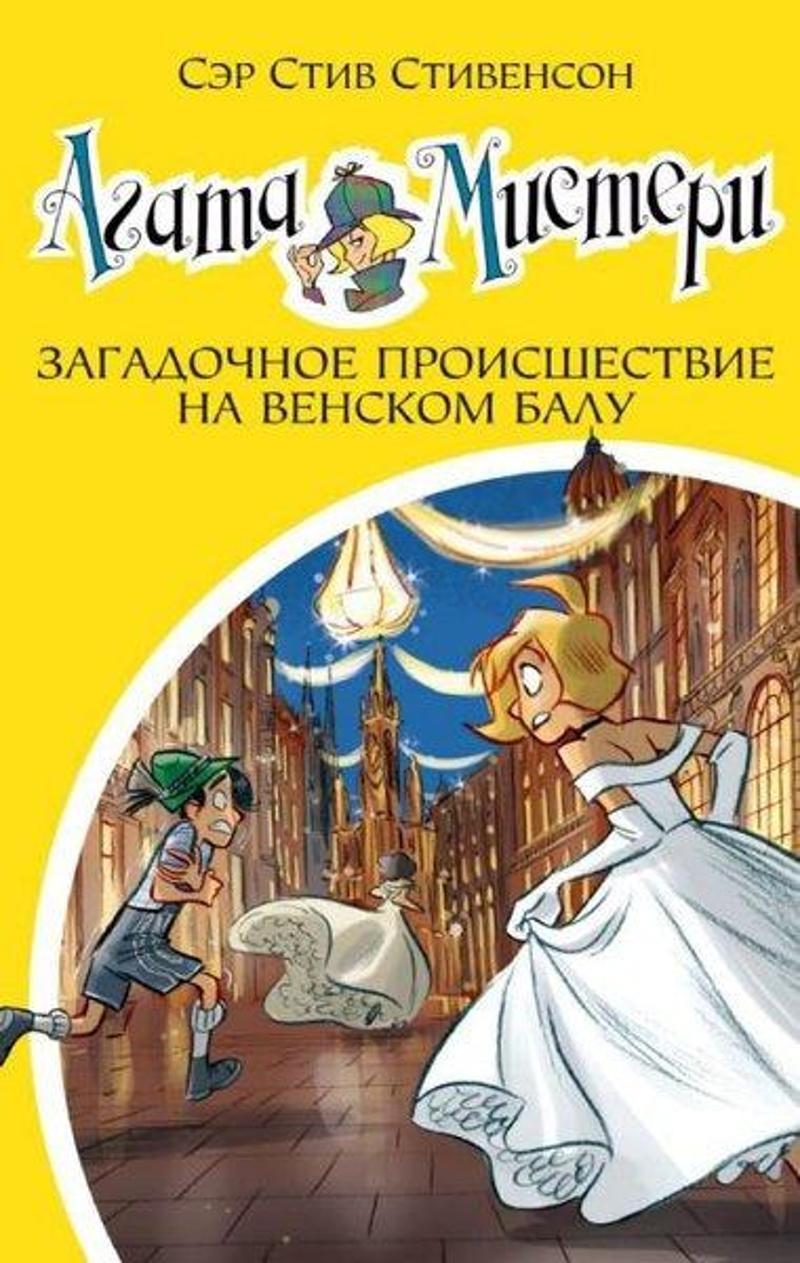 Сэр Стив Стивенсон

Агата Мистери

ЗАГАДОЧНОЕ ПРОИСШЕСТВИЕ НА ВЕНСКОМ БАЛУ